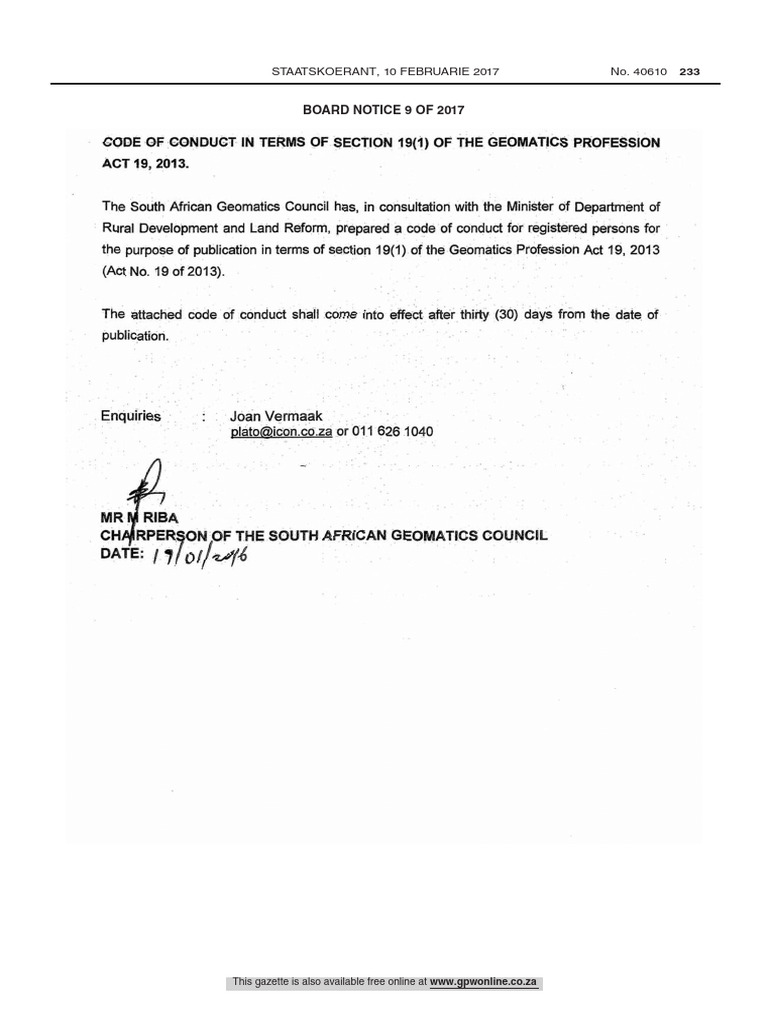 STAATSKOERANT, 10 FEBRUARIE 2017 No. 40610 233

BOARD NOTICE 9 OF 2017

CODE OF CONDUCT IN TERMS OF SECTION 19(1) OF THE GEOMATICS PROFESSION ACT 19, 2013.

The South African Geomatics Council has, in consultation with the Minister of Department of Rural Development and Land Reform, prepared a code of conduct for registered persons for the purpose of publication in terms of section 19(1) of the Geomatics Profession Act 19, 2013 (Act No. 19 of 2013).

The attached code of conduct shall come into effect after thirty (30) days from the date of publication.

Enquiries : Joan Vermaak
plato@icon.co.za or 011 626 1040

MR M RIBA
CHAIRPERSON OF THE SOUTH AFRICAN GEOMATICS COUNCIL
DATE: 19/01/2016

This gazette is also available free online at www.gpwonline.co.za